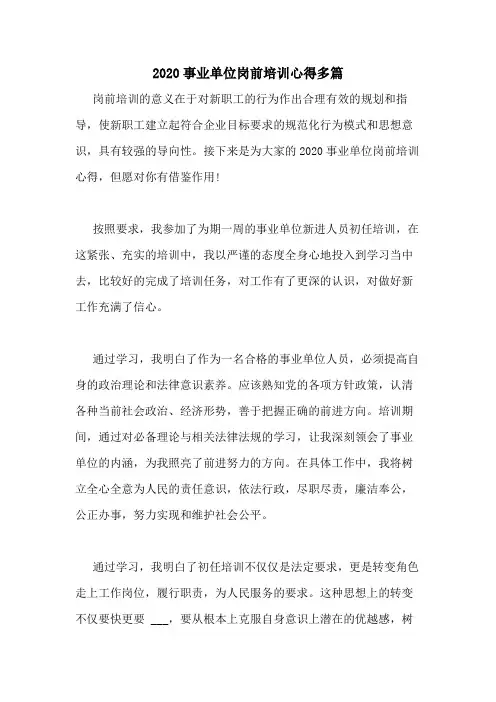 2020 事业单位岗前培训心得多篇

岗前培训的意义在于对新职工的行为作出合理有效的规划和指导，使新职工建立起符合企业目标要求的规范化行为模式和思想意识，具有较强的导向性。接下来是为大家的 2020 事业单位岗前培训心得，但愿对你有借鉴作用!

按照要求，我参加了为期一周的事业单位新进人员初任培训，在这紧张、充实的培训中，我以严谨的态度全身心地投入到学习当中去，比较好的完成了培训任务，对工作有了更深的认识，对做好新工作充满了信心。

通过学习，我明白了作为一名合格的事业单位人员，必须提高自身的政治理论和法律意识素养。应该熟知党的各项方针政策，认清各种当前社会政治、经济形势，善于把握正确的前进方向。培训期间，通过对必备理论与相关法律法规的学习，让我深刻领会了事业单位的内涵，为我照亮了前进努力的方向。在具体工作中，我将树立全心全意为人民的责任意识，依法行政，尽职尽责，廉洁奉公，公正办事，努力实现和维护社会公平。

通过学习，我明白了初任培训不仅仅是法定要求，更是转变角色走上工作岗位，履行职责，为人民服务的要求。这种思想上的转变不仅要快更要 ___，要从根本上克服自身意识上潜在的优越感，树